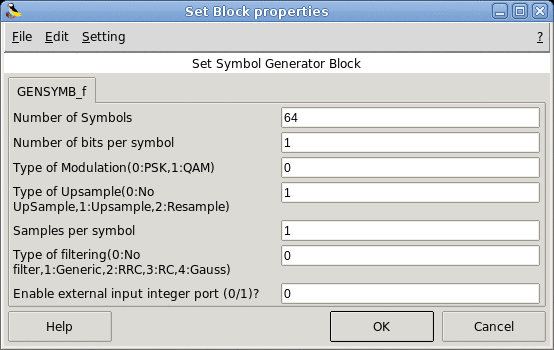 Set Block properties

File Edit Setting ?

Set Symbol Generator Block

GENSYMB_f

Number of Symbols 64

Number of bits per symbol 1

Type of Modulation(0:PSK,1:QAM) 0

Type of Upsample(0:No UpSample,1:Upsample,2:Resample) 1

Samples per symbol 1

Type of filtering(0:No filter,1:Generic,2:RRC,3:RC,4:Gauss) 0

Enable external input integer port (0/1)? 0

Help OK Cancel